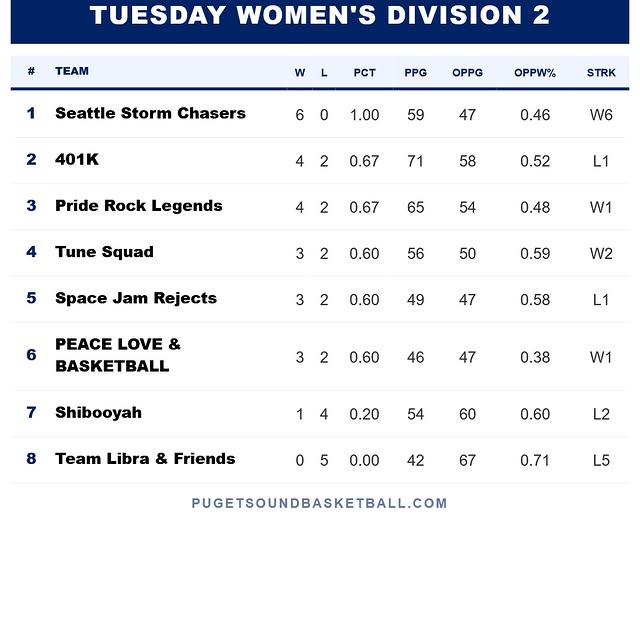 TUESDAY WOMEN'S DIVISION 2

| # | TEAM | W | L | PCT | PPG | OPPG | OPPW% | STRK |
|---|---|---|---|---|---|---|---|---|
| 1 | Seattle Storm Chasers | 6 | 0 | 1.00 | 59 | 47 | 0.46 | W6 |
| 2 | 401K | 4 | 2 | 0.67 | 71 | 58 | 0.52 | L1 |
| 3 | Pride Rock Legends | 4 | 2 | 0.67 | 65 | 54 | 0.48 | W1 |
| 4 | Tune Squad | 3 | 2 | 0.60 | 56 | 50 | 0.59 | W2 |
| 5 | Space Jam Rejects | 3 | 2 | 0.60 | 49 | 47 | 0.58 | L1 |
| 6 | PEACE LOVE & BASKETBALL | 3 | 2 | 0.60 | 46 | 47 | 0.38 | W1 |
| 7 | Shibooyah | 1 | 4 | 0.20 | 54 | 60 | 0.60 | L2 |
| 8 | Team Libra & Friends | 0 | 5 | 0.00 | 42 | 67 | 0.71 | L5 |

PUGETSOUNDBASKETBALL.COM